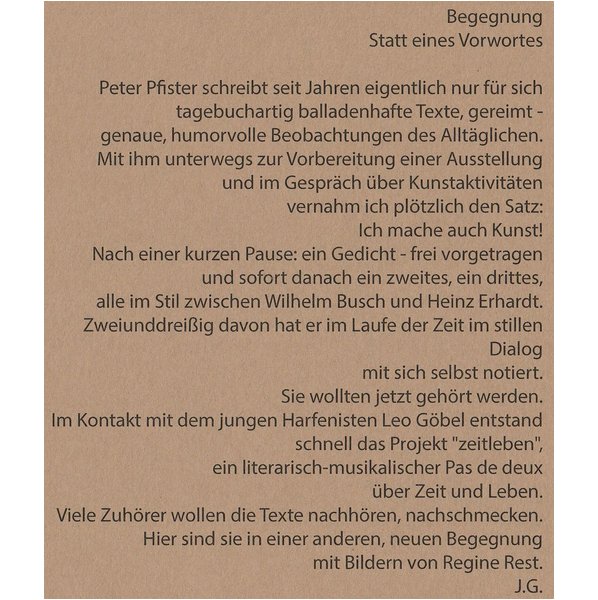 Begegnung
Statt eines Vorwortes

Peter Pfister schreibt seit Jahren eigentlich nur für sich
tagebuchartig balladenhafte Texte, gereimt -
genaue, humorvolle Beobachtungen des Alltäglichen.
Mit ihm unterwegs zur Vorbereitung einer Ausstellung
und im Gespräch über Kunstaktivitäten
vernahm ich plötzlich den Satz:
Ich mache auch Kunst!
Nach einer kurzen Pause: ein Gedicht - frei vorgetragen
und sofort danach ein zweites, ein drittes,
alle im Stil zwischen Wilhelm Busch und Heinz Erhardt.
Zweiunddreißig davon hat er im Laufe der Zeit im stillen
Dialog
mit sich selbst notiert.
Sie wollten jetzt gehört werden.
Im Kontakt mit dem jungen Harfenisten Leo Göbel entstand
schnell das Projekt "zeitleben",
ein literarisch-musikalischer Pas de deux
über Zeit und Leben.
Viele Zuhörer wollen die Texte nachhören, nachschmecken.
Hier sind sie in einer anderen, neuen Begegnung
mit Bildern von Regine Rest.
J.G.